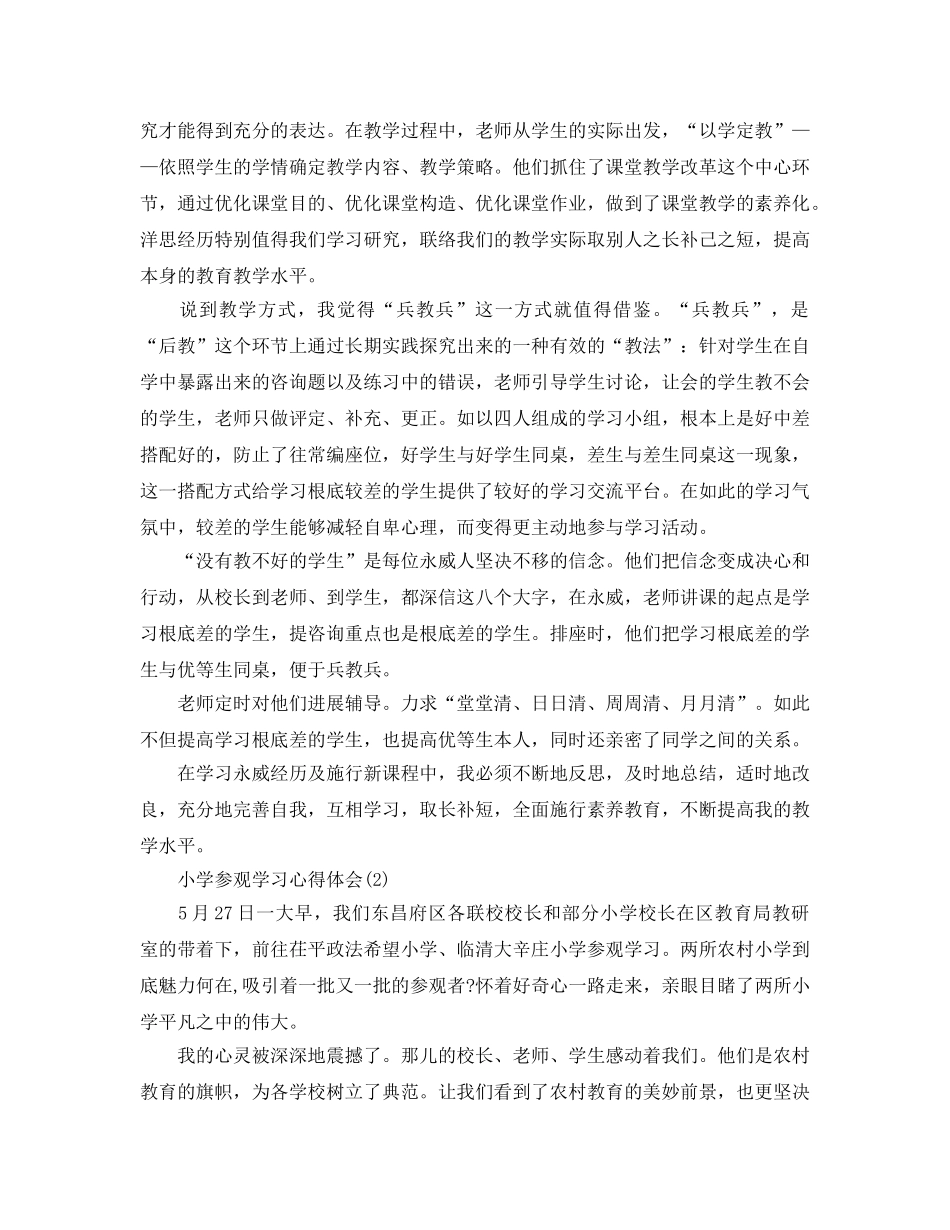 究才能得到充分的表达。在教学过程中，老师从学生的实际出发，“以学定教”——依照学生的学情确定教学内容、教学策略。他们抓住了课堂教学改革这个中心环节，通过优化课堂目的、优化课堂构造、优化课堂作业，做到了课堂教学的素养化。洋思经历特别值得我们学习研究，联络我们的教学实际取别人之长补己之短，提高本身的教育教学水平。

说到教学方式，我觉得“兵教兵”这一方式就值得借鉴。“兵教兵”，是“后教”这个环节上通过长期实践探究出来的一种有效的“教法”：针对学生在自学中暴露出来的咨询题以及练习中的错误，老师引导学生讨论，让会的学生教不会的学生，老师只做评定、补充、更正。如以四人组成的学习小组，根本上是好中差搭配好的，防止了往常编座位，好学生与好学生同桌，差生与差生同桌这一现象，这一搭配方式给学习根底较差的学生提供了较好的学习交流平台。在如此的学习气氛中，较差的学生能够减轻自卑心理，而变得更主动地参与学习活动。

“没有教不好的学生”是每位永威人坚决不移的信念。他们把信念变成决心和行动，从校长到老师、到学生，都深信这八个大字，在永威，老师讲课的起点是学习根底差的学生，提咨询重点也是根底差的学生。排座时，他们把学习根底差的学生与优等生同桌，便于兵教兵。

老师定时对他们进展辅导。力求“堂堂清、日日清、周周清、月月清”。如此不但提高学习根底差的学生，也提高优等生本人，同时还亲密了同学之间的关系。

在学习永威经历及施行新课程中，我必须不断地反思，及时地总结，适时地改良，充分地完善自我，互相学习，取长补短，全面施行素养教育，不断提高我的教学水平。

小学参观学习心得体会(2)

5月27日一大早，我们东昌府区各联校校长和部分小学校长在区教育局教研室的带着下，前往茌平政法希望小学、临清大辛庄小学参观学习。两所农村小学到底魅力何在,吸引着一批又一批的参观者?怀着好奇心一路走来，亲眼目睹了两所小学平凡之中的伟大。

我的心灵被深深地震撼了。那儿的校长、老师、学生感动着我们。他们是农村教育的旗帜，为各学校树立了典范。让我们看到了农村教育的美妙前景，也更坚决